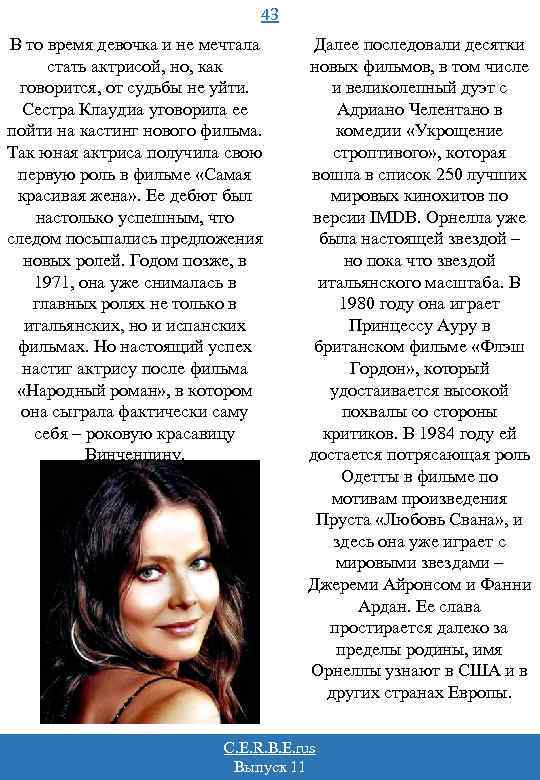 43

В то время девочка и не мечтала стать актрисой, но, как говорится, от судьбы не уйти. Сестра Клаудиа уговорила ее пойти на кастинг нового фильма. Так юная актриса получила свою первую роль в фильме «Самая красивая жена». Ее дебют был настолько успешным, что следом посыпались предложения новых ролей. Годом позже, в 1971, она уже снималась в главных ролях не только в итальянских, но и испанских фильмах. Но настоящий успех настиг актрису после фильма «Народный роман», в котором она сыграла фактически саму себя – роковую красавицу Винченцину.

Далее последовали десятки новых фильмов, в том числе и великолепный дуэт с Адриано Челентано в комедии «Укрощение строптивого», которая вошла в список 250 лучших мировых кинохитов по версии IMDB. Орнелла уже была настоящей звездой – но пока что звездой итальянского масштаба. В 1980 году она играет Принцессу Ауру в британском фильме «Флэш Гордон», который удостаивается высокой похвалы со стороны критиков. В 1984 году ей достается потрясающая роль Одетты в фильме по мотивам произведения Пруста «Любовь Свана», и здесь она уже играет с мировыми звездами – Джереми Айронсом и Фанни Ардан. Ее слава простирается далеко за пределы родины, имя Орнеллы узнают в США и в других странах Европы.

C.E.R.B.E.rus
Выпуск 11